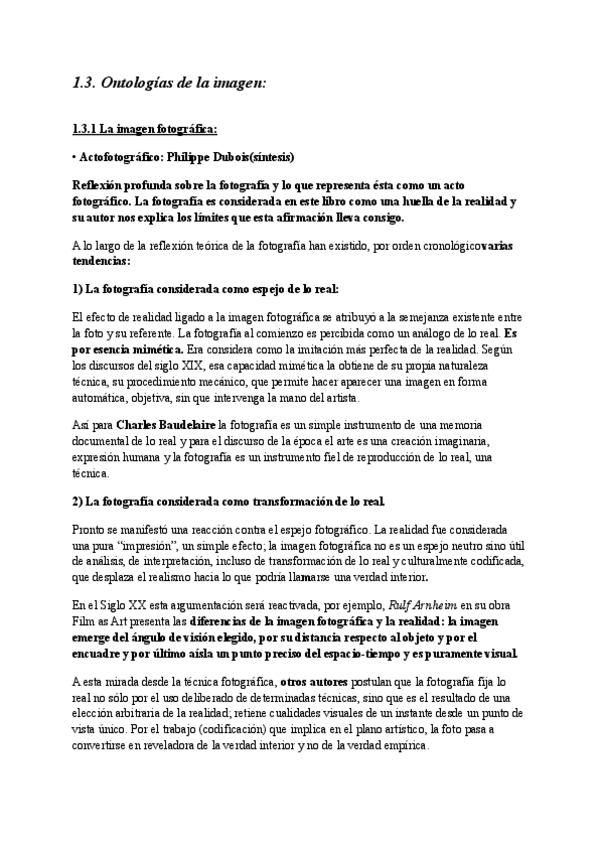 1.3. Ontologías de la imagen:

1.3.1 La imagen fotográfica:

• Actofotográfico: Philippe Dubois(síntesis)

Reflexión profunda sobre la fotografía y lo que representa ésta como un acto fotográfico. La fotografía es considerada en este libro como una huella de la realidad y su autor nos explica los límites que esta afirmación lleva consigo.

A lo largo de la reflexión teórica de la fotografía han existido, por orden cronológicovarias tendencias:

1) La fotografía considerada como espejo de lo real:

El efecto de realidad ligado a la imagen fotográfica se atribuyó a la semejanza existente entre la foto y su referente. La fotografía al comienzo es percibida como un análogo de lo real. Es por esencia mimética. Era considera como la imitación más perfecta de la realidad. Según los discursos del siglo XIX, esa capacidad mimética la obtiene de su propia naturaleza técnica, su procedimiento mecánico, que permite hacer aparecer una imagen en forma automática, objetiva, sin que intervenga la mano del artista.

Así para Charles Baudelaire la fotografía es un simple instrumento de una memoria documental de lo real y para el discurso de la época el arte es una creación imaginaria, expresión humana y la fotografía es un instrumento fiel de reproducción de lo real, una técnica.

2) La fotografía considerada como transformación de lo real.

Pronto se manifestó una reacción contra el espejo fotográfico. La realidad fue considerada una pura "impresión", un simple efecto; la imagen fotográfica no es un espejo neutro sino útil de análisis, de interpretación, incluso de transformación de lo real y culturalmente codificada, que desplaza el realismo hacia lo que podría llamarse una verdad interior.

En el Siglo XX esta argumentación será reactivada, por ejemplo, Rulf Arnheim en su obra Film as Art presenta las diferencias de la imagen fotográfica y la realidad: la imagen emerge del ángulo de visión elegido, por su distancia respecto al objeto y por el encuadre y por último aísla un punto preciso del espacio-tiempo y es puramente visual.

A esta mirada desde la técnica fotográfica, otros autores postulan que la fotografía fija lo real no sólo por el uso deliberado de determinadas técnicas, sino que es el resultado de una elección arbitraria de la realidad; retiene cualidades visuales de un instante desde un punto de vista único. Por el trabajo (codificación) que implica en el plano artístico, la foto pasa a convertirse en reveladora de la verdad interior y no de la verdad empírica.